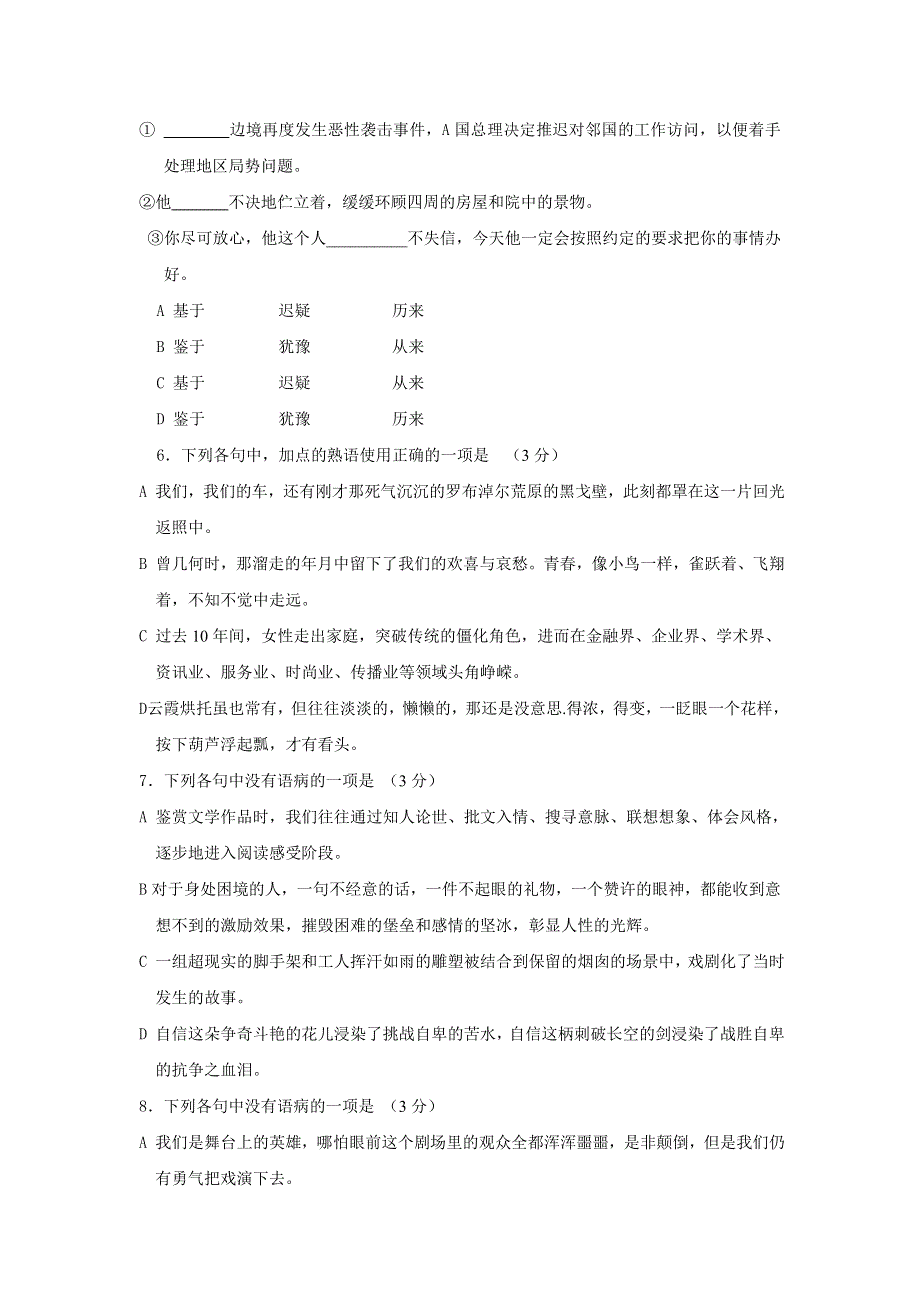 ① ________边境再度发生恶性袭击事件，A 国总理决定推迟对邻国的工作访问，以便着手处理地区局势问题。

②他_______不决地伫立着，缓缓环顾四周的房屋和院中的景物。

③你尽可放心，他这个人__________不失信，今天他一定会按照约定的要求把你的事情办好。

A 基于　　迟疑　　历来

B 鉴于　　犹豫　　从来

C 基于　　迟疑　　从来

D 鉴于　　犹豫　　历来

6．下列各句中，加点的熟语使用正确的一项是 （3 分）

A 我们，我们的车，还有刚才那死气沉沉的罗布淖尔荒原的黑戈壁，此刻都罩在这一片回光返照中。

B 曾几何时，那溜走的年月中留下了我们的欢喜与哀愁。青春，像小鸟一样，雀跃着、飞翔着，不知不觉中走远。

C 过去 10 年间，女性走出家庭，突破传统的僵化角色，进而在金融界、企业界、学术界、资讯业、服务业、时尚业、传播业等领域头角峥嵘。

D云霞烘托虽也常有，但往往淡淡的，懒懒的，那还是没意思.得浓，得变，一眨眼一个花样，按下葫芦浮起瓢，才有看头。

7．下列各句中没有语病的一项是 （3 分）

A 鉴赏文学作品时，我们往往通过知人论世、批文入情、搜寻意脉、联想想象、体会风格，逐步地进入阅读感受阶段。

B 对于身处困境的人，一句不经意的话，一件不起眼的礼物，一个赞许的眼神，都能收到意想不到的激励效果，摧毁困难的堡垒和感情的坚冰，彰显人性的光辉。

C 一组超现实的脚手架和工人挥汗如雨的雕塑被结合到保留的烟囱的场景中，戏剧化了当时发生的故事。

D 自信这朵争奇斗艳的花儿浸染了挑战自卑的苦水，自信这柄刺破长空的剑浸染了战胜自卑的抗争之血泪。

8．下列各句中没有语病的一项是 （3 分）

A 我们是舞台上的英雄，哪怕眼前这个剧场里的观众全都浑浑噩噩，是非颠倒，但是我们仍有勇气把戏演下去。